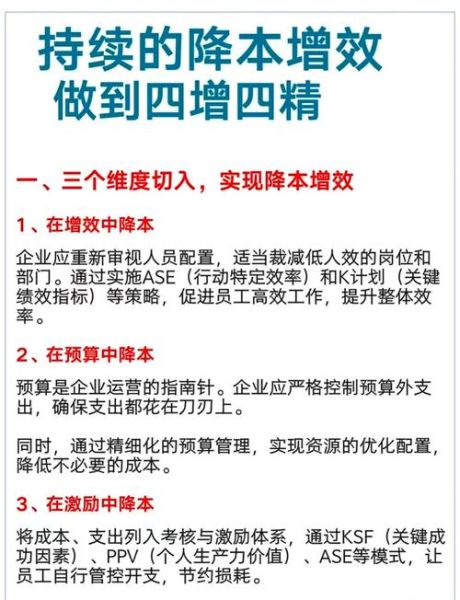 持续的降本增效
做到四增四精

一、三个维度切入，实现降本增效

1、在增效中降本

企业应重新审视人员配置，适当裁减低人效的岗位和部门。通过实施ASE（行动特定效率）和K计划（关键绩效指标）等策略，促进员工高效工作，提升整体效率。

2、在预算中降本

预算是企业运营的指南针。企业应严格控制预算外支出，确保支出都花在刀刃上。

同时，通过精细化的预算管理，实现资源的优化配置，降低不必要的成本。

3、在激励中降本

将成本、支出列入考核与激励体系，通过KSF（关键成功因素）、PPV（个人生产力价值）、ASE等模式，让员工自行管控开支，节约损耗。